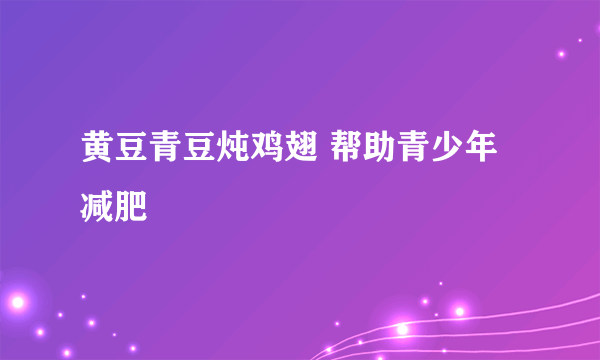 黄豆青豆炖鸡翅 帮助青少年减肥